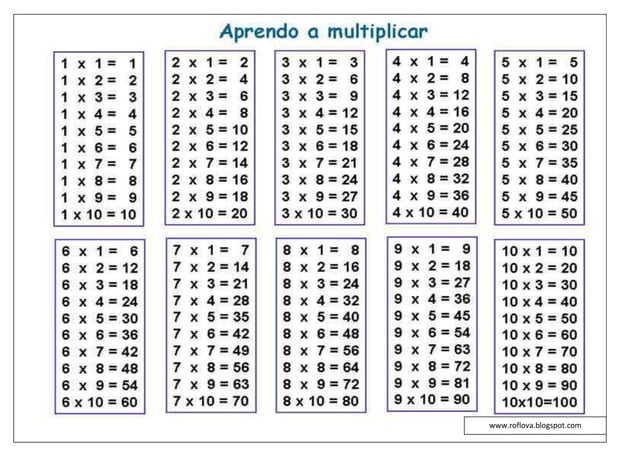 Aprendo a multiplicar

1 x 1 = 1
1 x 2 = 2
1 x 3 = 3
1 x 4 = 4
1 x 5 = 5
1 x 6 = 6
1 x 7 = 7
1 x 8 = 8
1 x 9 = 9
1 x 10 = 10

2 x 1 = 2
2 x 2 = 4
2 x 3 = 6
2 x 4 = 8
2 x 5 = 10
2 x 6 = 12
2 x 7 = 14
2 x 8 = 16
2 x 9 = 18
2 x 10 = 20

3 x 1 = 3
3 x 2 = 6
3 x 3 = 9
3 x 4 = 12
3 x 5 = 15
3 x 6 = 18
3 x 7 = 21
3 x 8 = 24
3 x 9 = 27
3 x 10 = 30

4 x 1 = 4
4 x 2 = 8
4 x 3 = 12
4 x 4 = 16
4 x 5 = 20
4 x 6 = 24
4 x 7 = 28
4 x 8 = 32
4 x 9 = 36
4 x 10 = 40

5 x 1 = 5
5 x 2 = 10
5 x 3 = 15
5 x 4 = 20
5 x 5 = 25
5 x 6 = 30
5 x 7 = 35
5 x 8 = 40
5 x 9 = 45
5 x 10 = 50

6 x 1 = 6
6 x 2 = 12
6 x 3 = 18
6 x 4 = 24
6 x 5 = 30
6 x 6 = 36
6 x 7 = 42
6 x 8 = 48
6 x 9 = 54
6 x 10 = 60

7 x 1 = 7
7 x 2 = 14
7 x 3 = 21
7 x 4 = 28
7 x 5 = 35
7 x 6 = 42
7 x 7 = 49
7 x 8 = 56
7 x 9 = 63
7 x 10 = 70

8 x 1 = 8
8 x 2 = 16
8 x 3 = 24
8 x 4 = 32
8 x 5 = 40
8 x 6 = 48
8 x 7 = 56
8 x 8 = 64
8 x 9 = 72
8 x 10 = 80

9 x 1 = 9
9 x 2 = 18
9 x 3 = 27
9 x 4 = 36
9 x 5 = 45
9 x 6 = 54
9 x 7 = 63
9 x 8 = 72
9 x 9 = 81
9 x 10 = 90

10 x 1 = 10
10 x 2 = 20
10 x 3 = 30
10 x 4 = 40
10 x 5 = 50
10 x 6 = 60
10 x 7 = 70
10 x 8 = 80
10 x 9 = 90
10x10=100

www.roflova.blogspot.com